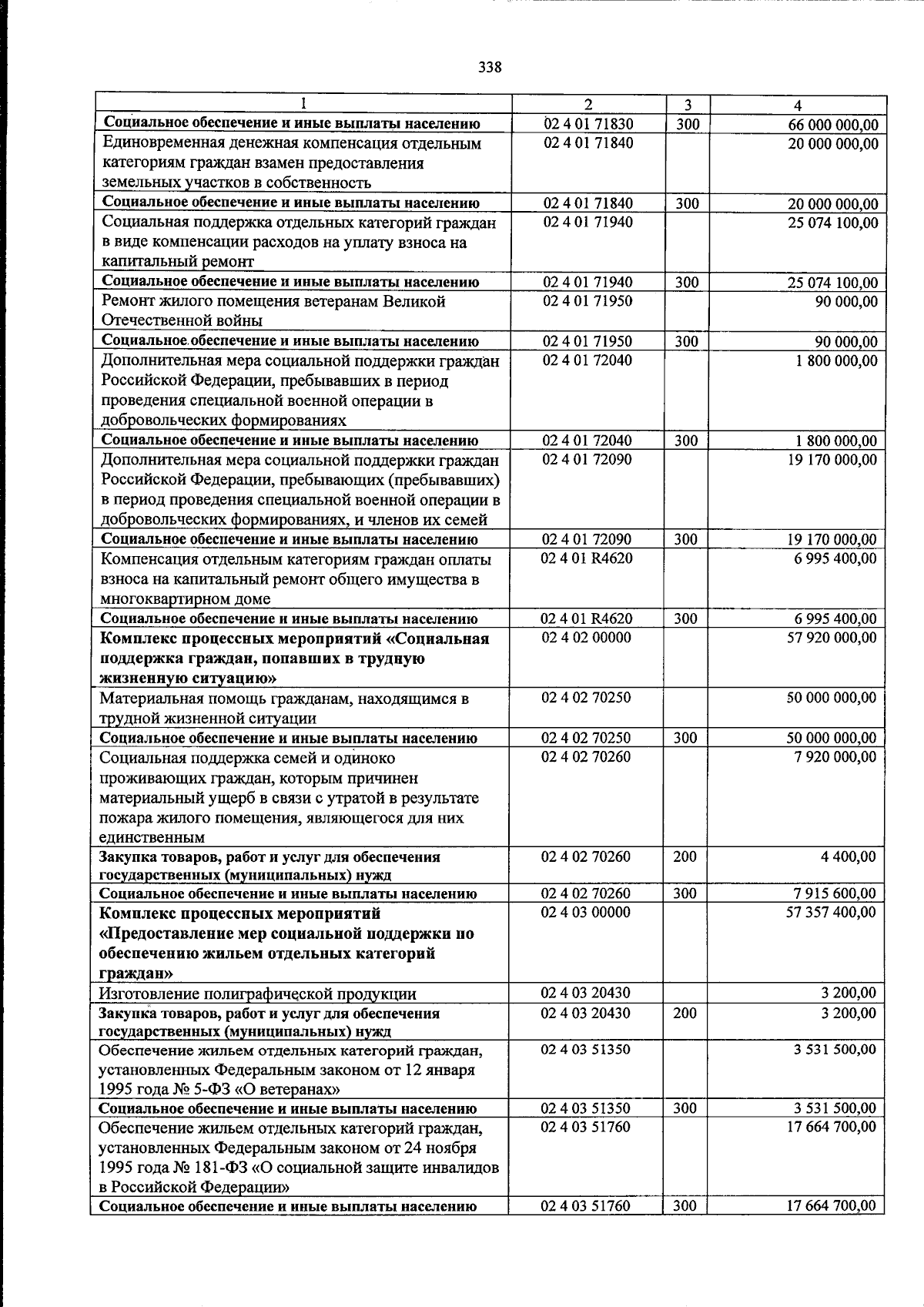 338

| 1 | 2 | 3 | 4 |
|---|---|---|---|
| Социальное обеспечение и иные выплаты населению | 02 4 01 71830 | 300 | 66 000 000,00 |
| Единовременная денежная компенсация отдельным категориям граждан взамен предоставления земельных участков в собственность | 02 4 01 71840 | | 20 000 000,00 |
| Социальное обеспечение и иные выплаты населению | 02 4 01 71840 | 300 | 20 000 000,00 |
| Социальная поддержка отдельных категорий граждан в виде компенсации расходов на уплату взноса на капитальный ремонт | 02 4 01 71940 | | 25 074 100,00 |
| Социальное обеспечение и иные выплаты населению | 02 4 01 71940 | 300 | 25 074 100,00 |
| Ремонт жилого помещения ветеранам Великой Отечественной войны | 02 4 01 71950 | | 90 000,00 |
| Социальное обеспечение и иные выплаты населению | 02 4 01 71950 | 300 | 90 000,00 |
| Дополнительная мера социальной поддержки граждан Российской Федерации, пребывавших в период проведения специальной военной операции в добровольческих формированиях | 02 4 01 72040 | | 1 800 000,00 |
| Социальное обеспечение и иные выплаты населению | 02 4 01 72040 | 300 | 1 800 000,00 |
| Дополнительная мера социальной поддержки граждан Российской Федерации, пребывающих (пребывавших) в период проведения специальной военной операции в добровольческих формированиях, и членов их семей | 02 4 01 72090 | | 19 170 000,00 |
| Социальное обеспечение и иные выплаты населению | 02 4 01 72090 | 300 | 19 170 000,00 |
| Компенсация отдельным категориям граждан оплаты взноса на капитальный ремонт общего имущества в многоквартирном доме | 02 4 01 R4620 | | 6 995 400,00 |
| Социальное обеспечение и иные выплаты населению | 02 4 01 R4620 | 300 | 6 995 400,00 |
| Комплекс процессных мероприятий «Социальная поддержка граждан, попавших в трудную жизненную ситуацию» | 02 4 02 00000 | | 57 920 000,00 |
| Материальная помощь гражданам, находящимся в трудной жизненной ситуации | 02 4 02 70250 | | 50 000 000,00 |
| Социальное обеспечение и иные выплаты населению | 02 4 02 70250 | 300 | 50 000 000,00 |
| Социальная поддержка семей и одиноко проживающих граждан, которым причинен материальный ущерб в связи с утратой в результате пожара жилого помещения, являющегося для них единственным | 02 4 02 70260 | | 7 920 000,00 |
| Закупка товаров, работ и услуг для обеспечения государственных (муниципальных) нужд | 02 4 02 70260 | 200 | 4 400,00 |
| Социальное обеспечение и иные выплаты населению | 02 4 02 70260 | 300 | 7 915 600,00 |
| Комплекс процессных мероприятий «Предоставление мер социальной поддержки по обеспечению жильем отдельных категорий граждан» | 02 4 03 00000 | | 57 357 400,00 |
| Изготовление полиграфической продукции | 02 4 03 20430 | | 3 200,00 |
| Закупка товаров, работ и услуг для обеспечения государственных (муниципальных) нужд | 02 4 03 20430 | 200 | 3 200,00 |
| Обеспечение жильем отдельных категорий граждан, установленных Федеральным законом от 12 января 1995 года № 5-ФЗ «О ветеранах» | 02 4 03 51350 | | 3 531 500,00 |
| Социальное обеспечение и иные выплаты населению | 02 4 03 51350 | 300 | 3 531 500,00 |
| Обеспечение жильем отдельных категорий граждан, установленных Федеральным законом от 24 ноября 1995 года № 181-ФЗ «О социальной защите инвалидов в Российской Федерации» | 02 4 03 51760 | | 17 664 700,00 |
| Социальное обеспечение и иные выплаты населению | 02 4 03 51760 | 300 | 17 664 700,00 |